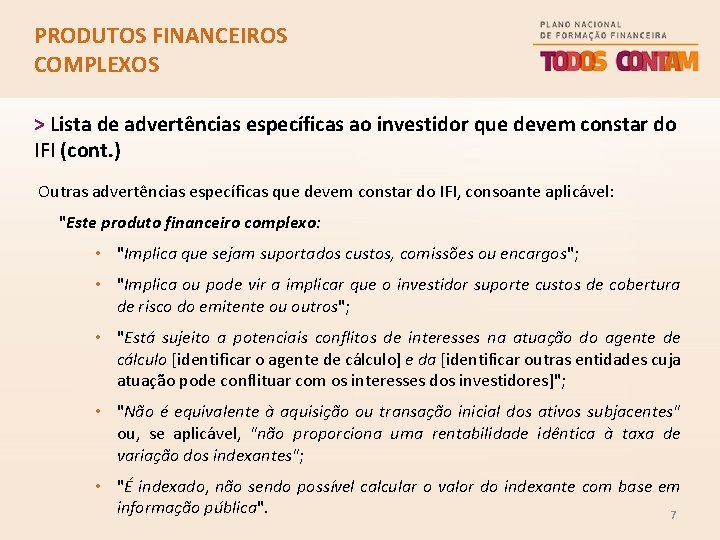 PRODUTOS FINANCEIROS COMPLEXOS

PLANO NACIONAL
DE FORMAÇÃO FINANCEIRA
TODOS CONTAM

> Lista de advertências específicas ao investidor que devem constar do IFI (cont.)

Outras advertências específicas que devem constar do IFI, consoante aplicável:

"Este produto financeiro complexo:

• "Implica que sejam suportados custos, comissões ou encargos";
• "Implica ou pode vir a implicar que o investidor suporte custos de cobertura de risco do emitente ou outros";
• "Está sujeito a potenciais conflitos de interesses na atuação do agente de cálculo [identificar o agente de cálculo] e da [identificar outras entidades cuja atuação pode conflituar com os interesses dos investidores]";
• "Não é equivalente à aquisição ou transação inicial dos ativos subjacentes" ou, se aplicável, "não proporciona uma rentabilidade idêntica à taxa de variação dos indexantes";
• "É indexado, não sendo possível calcular o valor do indexante com base em informação pública".

7